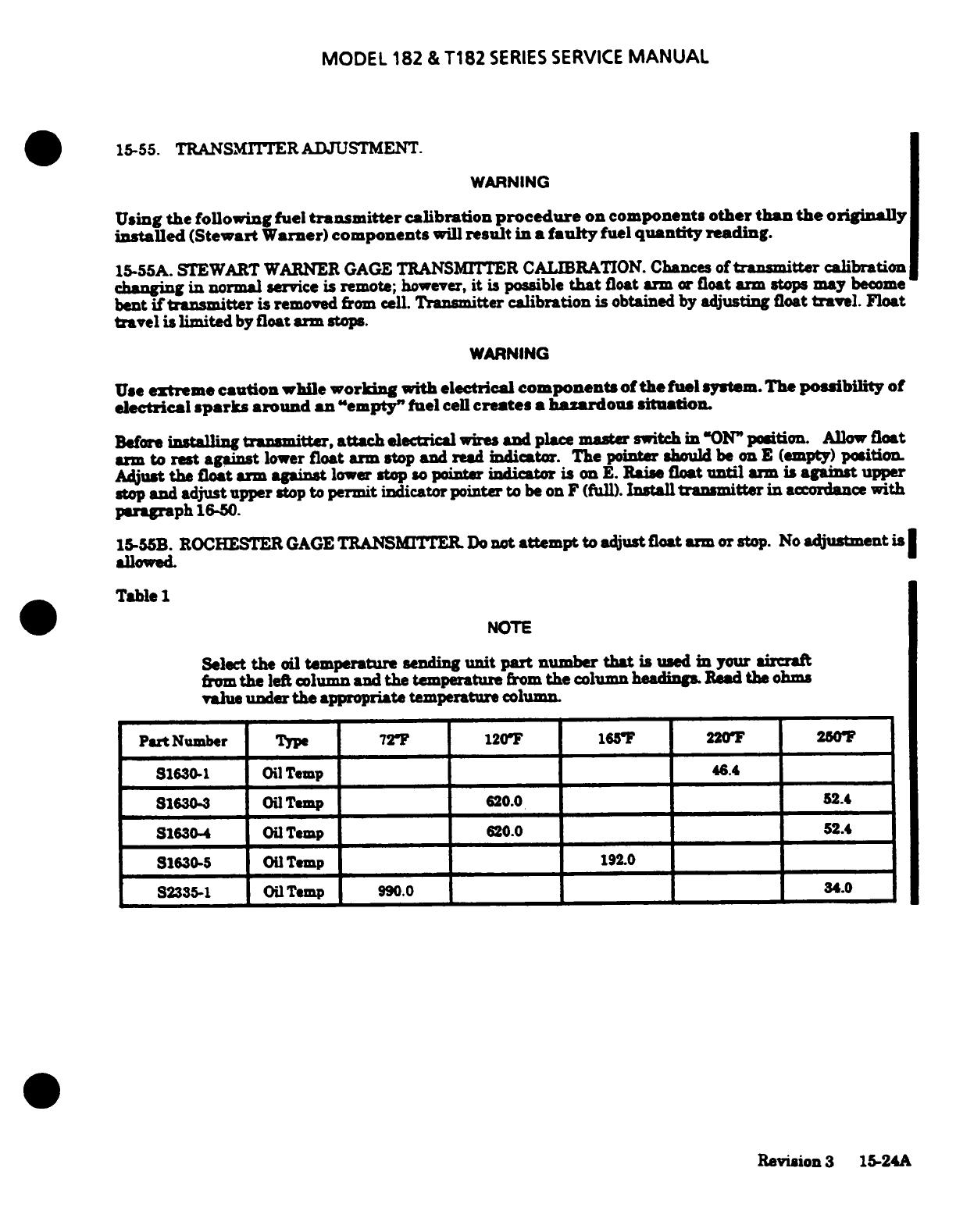 MODEL 182 & T182 SERIES SERVICE MANUAL

15-55. TRANSMITTER ADJUSTMENT.

WARNING

Using the following fuel transmitter calibration procedure on components other than the originally installed (Stewart Warner) components will result in a faulty fuel quantity reading.

15-55A. STEWART WARNER GAGE TRANSMITTER CALIBRATION. Chances of transmitter calibration changing in normal service is remote; however, it is possible that float arm or float arm stops may become bent if transmitter is removed from cell. Transmitter calibration is obtained by adjusting float travel. Float travel is limited by float arm stops.

WARNING

Use extreme caution while working with electrical components of the fuel system. The possibility of electrical sparks around an "empty" fuel cell creates a hazardous situation.

Before installing transmitter, attach electrical wires and place master switch in "ON" position. Allow float arm to rest against lower float arm stop and read indicator. The pointer should be on E (empty) position. Adjust the float arm against lower stop so pointer indicator is on E. Raise float until arm is against upper stop and adjust upper stop to permit indicator pointer to be on F (full). Install transmitter in accordance with paragraph 16-50.

15-55B. ROCHESTER GAGE TRANSMITTER. Do not attempt to adjust float arm or stop. No adjustment is allowed.

Table 1

NOTE

Select the oil temperature sending unit part number that is used in your aircraft from the left column and the temperature from the column headings. Read the ohms value under the appropriate temperature column.

| Part Number | Type | 72°F | 120°F | 165°F | 220°F | 250°F |
|---|---|---|---|---|---|---|
| S1630-1 | Oil Temp | | | | 46.4 | |
| S1630-3 | Oil Temp | | 620.0 | | | 52.4 |
| S1630-4 | Oil Temp | | 620.0 | | | 52.4 |
| S1630-5 | Oil Temp | | | 192.0 | | |
| S2335-1 | Oil Temp | 990.0 | | | | 34.0 |

Revision 3 15-24A